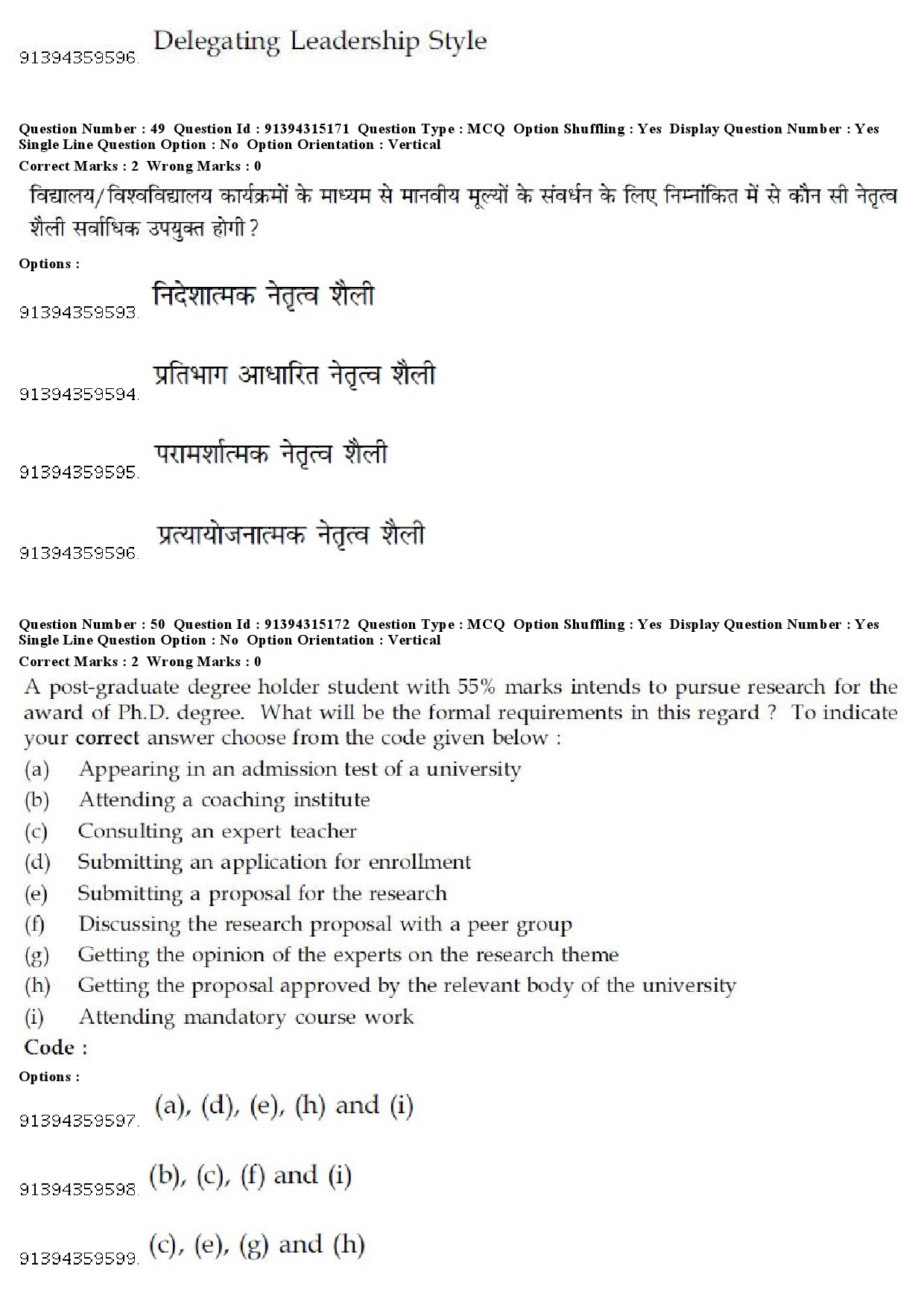 91394359596. Delegating Leadership Style

Question Number : 49 Question Id : 91394315171 Question Type : MCQ Option Shuffling : Yes Display Question Number : Yes Single Line Question Option : No Option Orientation : Vertical
Correct Marks : 2 Wrong Marks : 0

विद्यालय/विश्वविद्यालय कार्यक्रमों के माध्यम से मानवीय मूल्यों के संवर्धन के लिए निम्नांकित में से कौन सी नेतृत्व शैली सर्वाधिक उपयुक्त होगी ?

Options :

91394359593. निदेशात्मक नेतृत्व शैली

91394359594. प्रतिभाग आधारित नेतृत्व शैली

91394359595. परामर्शात्मक नेतृत्व शैली

91394359596. प्रत्यायोजनात्मक नेतृत्व शैली

Question Number : 50 Question Id : 91394315172 Question Type : MCQ Option Shuffling : Yes Display Question Number : Yes Single Line Question Option : No Option Orientation : Vertical
Correct Marks : 2 Wrong Marks : 0

A post-graduate degree holder student with 55% marks intends to pursue research for the award of Ph.D. degree. What will be the formal requirements in this regard ? To indicate your correct answer choose from the code given below :

(a) Appearing in an admission test of a university
(b) Attending a coaching institute
(c) Consulting an expert teacher
(d) Submitting an application for enrollment
(e) Submitting a proposal for the research
(f) Discussing the research proposal with a peer group
(g) Getting the opinion of the experts on the research theme
(h) Getting the proposal approved by the relevant body of the university
(i) Attending mandatory course work

Code :

Options :

91394359597. (a), (d), (e), (h) and (i)

91394359598. (b), (c), (f) and (i)

91394359599. (c), (e), (g) and (h)